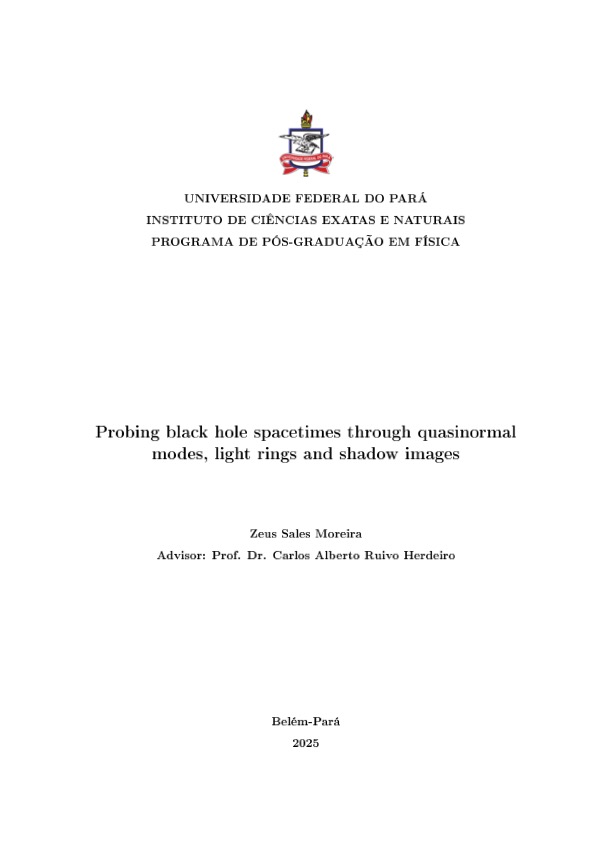 UNIVERSIDADE FEDERAL DO PARÁ
INSTITUTO DE CIÊNCIAS EXATAS E NATURAIS
PROGRAMA DE PÓS-GRADUAÇÃO EM FÍSICA

Probing black hole spacetimes through quasinormal modes, light rings and shadow images

Zeus Sales Moreira
Advisor: Prof. Dr. Carlos Alberto Ruivo Herdeiro

Belém-Pará
2025